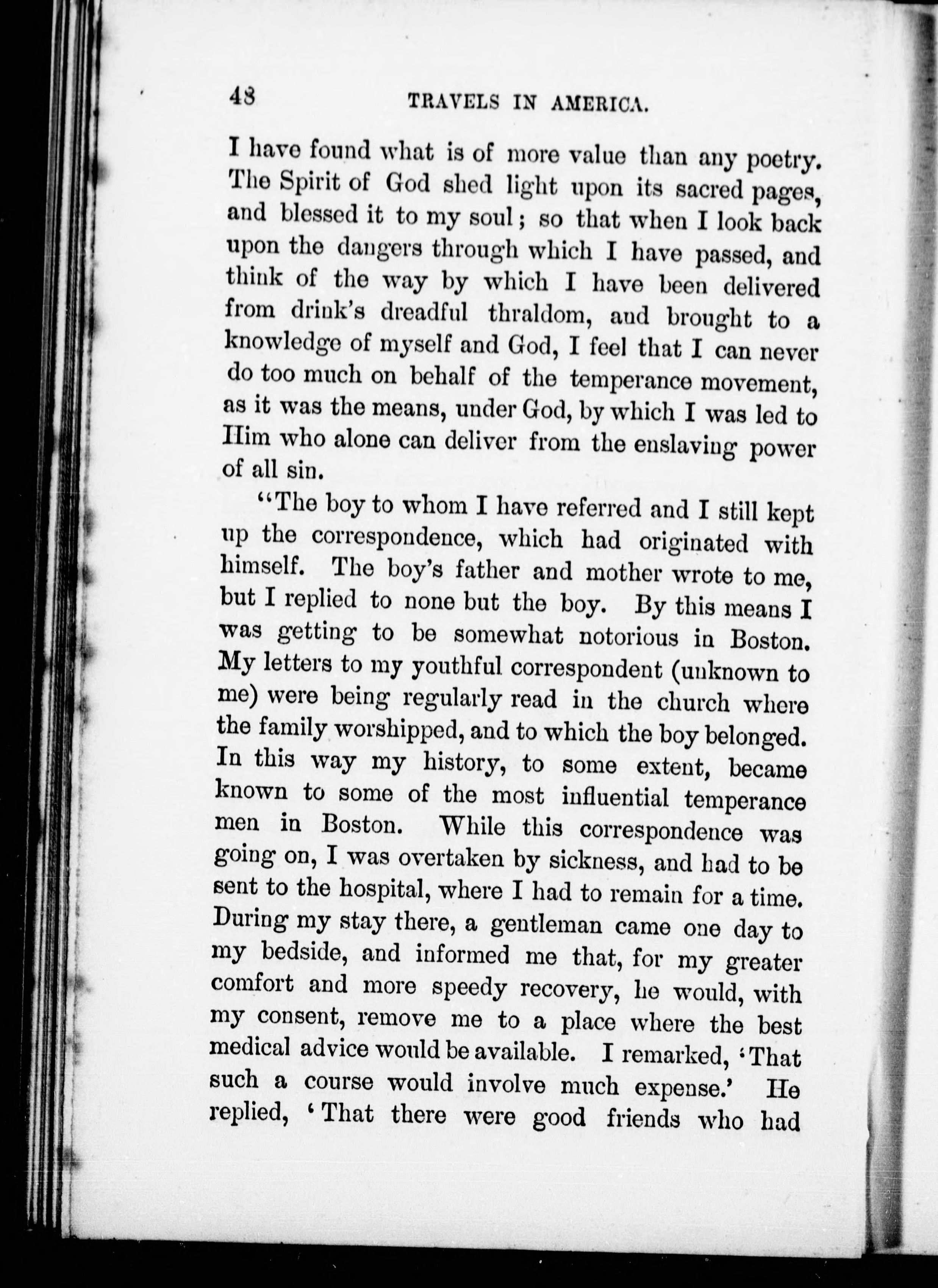 48 TRAVELS IN AMERICA.

I have found what is of more value than any poetry. The Spirit of God shed light upon its sacred pages, and blessed it to my soul; so that when I look back upon the dangers through which I have passed, and think of the way by which I have been delivered from drink's dreadful thraldom, and brought to a knowledge of myself and God, I feel that I can never do too much on behalf of the temperance movement, as it was the means, under God, by which I was led to Him who alone can deliver from the enslaving power of all sin.

"The boy to whom I have referred and I still kept up the correspondence, which had originated with himself. The boy's father and mother wrote to me, but I replied to none but the boy. By this means I was getting to be somewhat notorious in Boston. My letters to my youthful correspondent (unknown to me) were being regularly read in the church where the family worshipped, and to which the boy belonged. In this way my history, to some extent, became known to some of the most influential temperance men in Boston. While this correspondence was going on, I was overtaken by sickness, and had to be sent to the hospital, where I had to remain for a time. During my stay there, a gentleman came one day to my bedside, and informed me that, for my greater comfort and more speedy recovery, he would, with my consent, remove me to a place where the best medical advice would be available. I remarked, 'That such a course would involve much expense.' He replied, 'That there were good friends who had